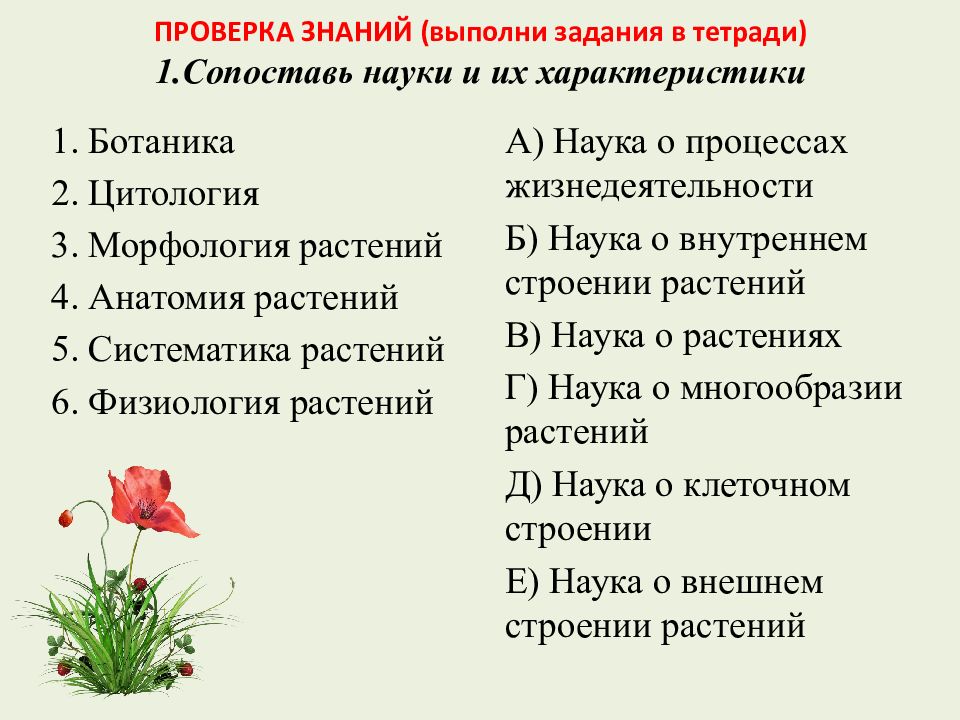 ПРОВЕРКА ЗНАНИЙ (выполни задания в тетради)
1.Сопоставь науки и их характеристики

1. Ботаника
2. Цитология
3. Морфология растений
4. Анатомия растений
5. Систематика растений
6. Физиология растений

А) Наука о процессах жизнедеятельности
Б) Наука о внутреннем строении растений
В) Наука о растениях
Г) Наука о многообразии растений
Д) Наука о клеточном строении
Е) Наука о внешнем строении растений